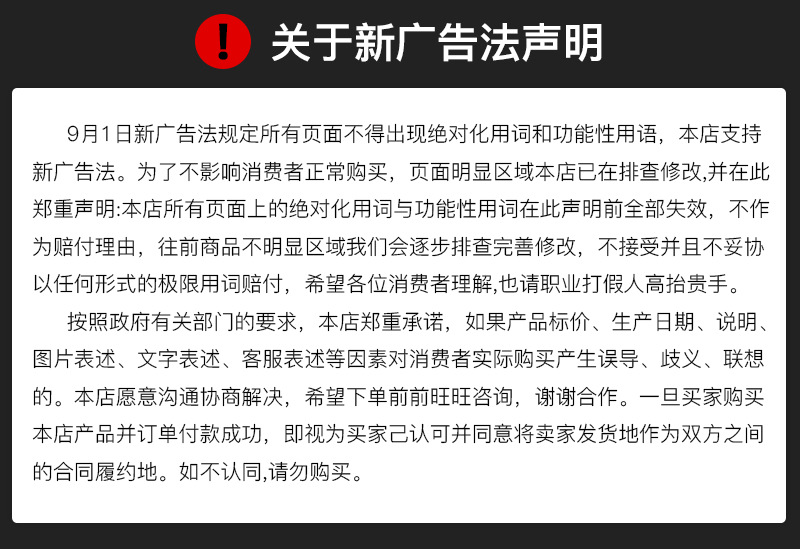 !

关于新广告法声明

9月1日新广告法规定所有页面不得出现绝对化用词和功能性用语，本店支持新广告法。为了不影响消费者正常购买，页面明显区域本店已在排查修改,并在此郑重声明:本店所有页面上的绝对化用词与功能性用词在此声明前全部失效，不作为赔付理由，往前商品不明显区域我们会逐步排查完善修改，不接受并且不妥协以任何形式的极限用词赔付，希望各位消费者理解,也请职业打假人高抬贵手。

按照政府有关部门的要求，本店郑重承诺，如果产品标价、生产日期、说明、图片表述、文字表述、客服表述等因素对消费者实际购买产生误导、歧义、联想的。本店愿意沟通协商解决，希望下单前前旺旺咨询，谢谢合作。一旦买家购买本店产品并订单付款成功，即视为买家己认可并同意将卖家发货地作为双方之间的合同履约地。如不认同,请勿购买。